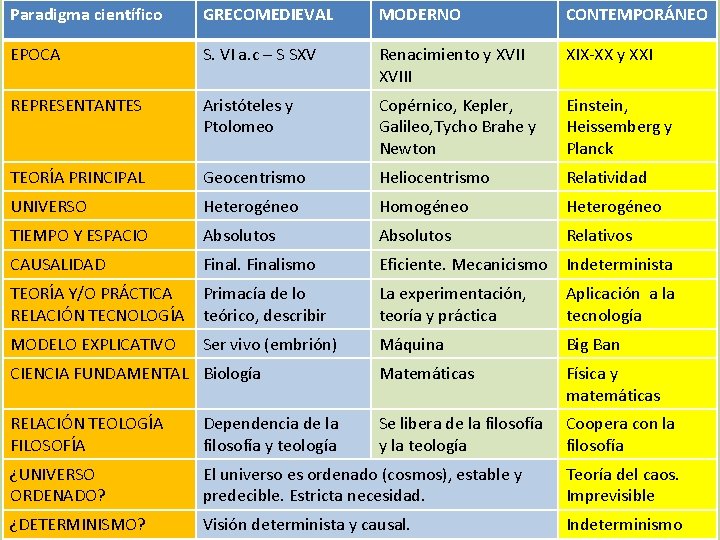 | Paradigma científico | GRECOMEDIEVAL | MODERNO | CONTEMPORÁNEO |
|---|---|---|---|
| EPOCA | S. VI a.c – S SXV | Renacimiento y XVII XVIII | XIX-XX y XXI |
| REPRESENTANTES | Aristóteles y Ptolomeo | Copérnico, Kepler, Galileo,Tycho Brahe y Newton | Einstein, Heissemberg y Planck |
| TEORÍA PRINCIPAL | Geocentrismo | Heliocentrismo | Relatividad |
| UNIVERSO | Heterogéneo | Homogéneo | Heterogéneo |
| TIEMPO Y ESPACIO | Absolutos | Absolutos | Relativos |
| CAUSALIDAD | Final. Finalismo | Eficiente. Mecanicismo | Indeterminista |
| TEORÍA Y/O PRÁCTICA RELACIÓN TECNOLOGÍA | Primacía de lo teórico, describir | La experimentación, teoría y práctica | Aplicación a la tecnología |
| MODELO EXPLICATIVO | Ser vivo (embrión) | Máquina | Big Ban |
| CIENCIA FUNDAMENTAL | Biología | Matemáticas | Física y matemáticas |
| RELACIÓN TEOLOGÍA FILOSOFÍA | Dependencia de la filosofía y teología | Se libera de la filosofía y la teología | Coopera con la filosofía |
| ¿UNIVERSO ORDENADO? | El universo es ordenado (cosmos), estable y predecible. Estricta necesidad. | | Teoría del caos. Imprevisible |
| ¿DETERMINISMO? | Visión determinista y causal. | | Indeterminismo |